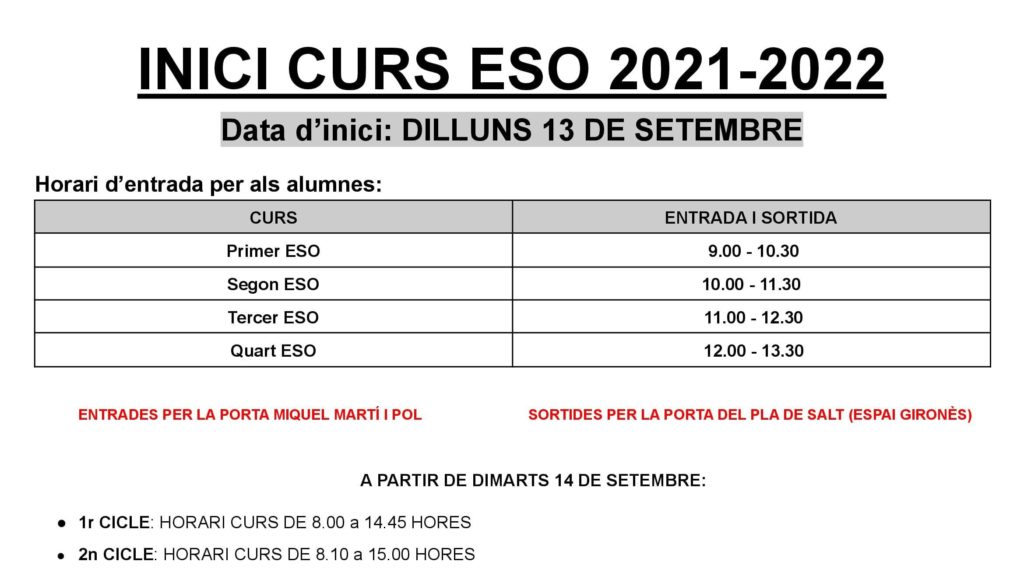 INICI CURS ESO 2021-2022

Data d'inici: DILLUNS 13 DE SETEMBRE

Horari d'entrada per als alumnes:

| CURS | ENTRADA I SORTIDA |
|---|---|
| Primer ESO | 9.00 - 10.30 |
| Segon ESO | 10.00 - 11.30 |
| Tercer ESO | 11.00 - 12.30 |
| Quart ESO | 12.00 - 13.30 |

ENTRADES PER LA PORTA MIQUEL MARTÍ I POL

SORTIDES PER LA PORTA DEL PLA DE SALT (ESPAI GIRONÈS)

A PARTIR DE DIMARTS 14 DE SETEMBRE:

• 1r CICLE: HORARI CURS DE 8.00 a 14.45 HORES
• 2n CICLE: HORARI CURS DE 8.10 a 15.00 HORES